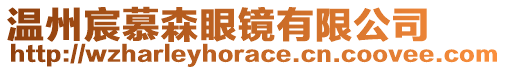 温州宸慕森眼镜有限公司
http://wzharleyhorace.cn.coovee.com